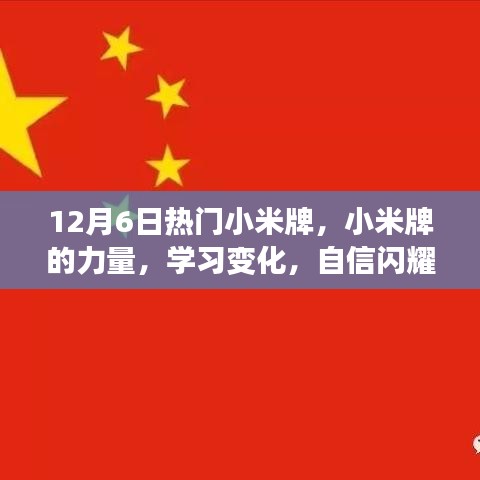 12月6日热门小米牌，小米牌的力量，学习变化，自信闪耀